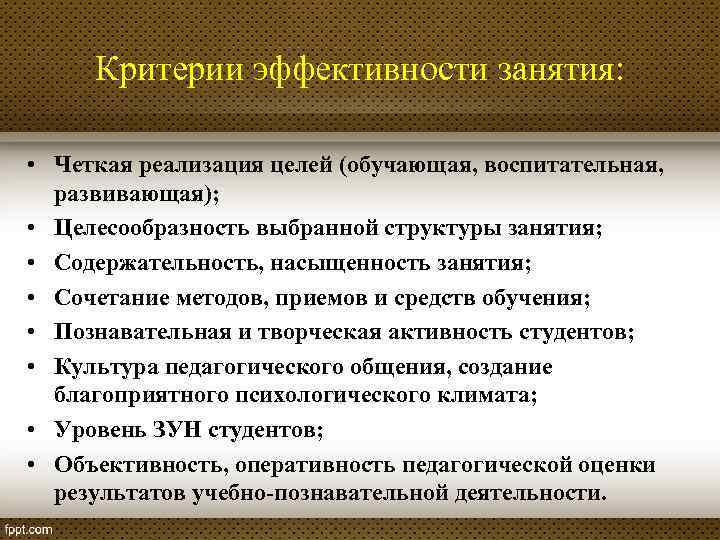 Критерии эффективности занятия:

• Четкая реализация целей (обучающая, воспитательная, развивающая);
• Целесообразность выбранной структуры занятия;
• Содержательность, насыщенность занятия;
• Сочетание методов, приемов и средств обучения;
• Познавательная и творческая активность студентов;
• Культура педагогического общения, создание благоприятного психологического климата;
• Уровень ЗУН студентов;
• Объективность, оперативность педагогической оценки результатов учебно-познавательной деятельности.

fppt.com